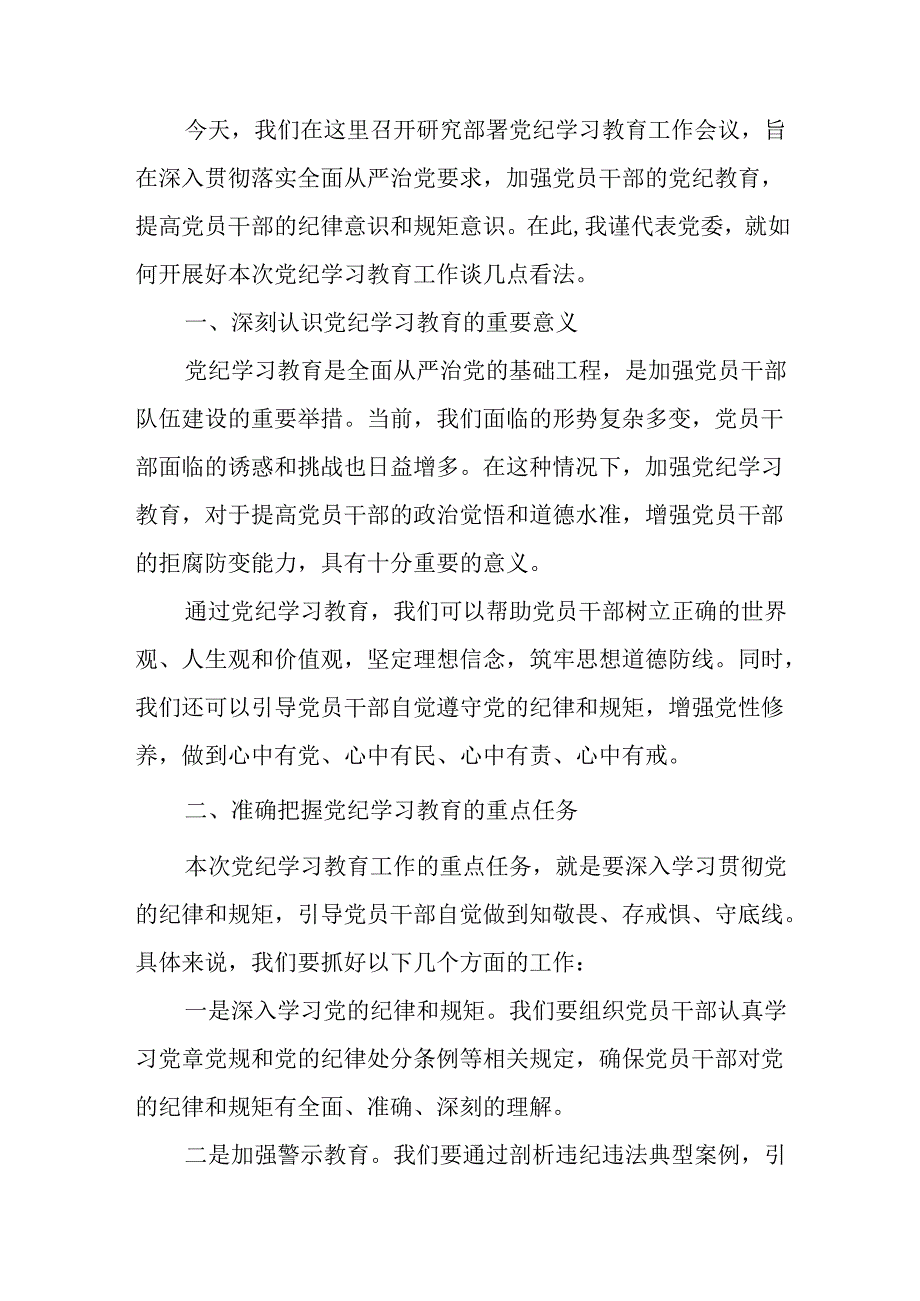 今天，我们在这里召开研究部署党纪学习教育工作会议，旨在深入贯彻落实全面从严治党要求，加强党员干部的党纪教育，提高党员干部的纪律意识和规矩意识。在此,我谨代表党委，就如何开展好本次党纪学习教育工作谈几点看法。

一、深刻认识党纪学习教育的重要意义

党纪学习教育是全面从严治党的基础工程，是加强党员干部队伍建设的重要举措。当前，我们面临的形势复杂多变，党员干部面临的诱惑和挑战也日益增多。在这种情况下，加强党纪学习教育，对于提高党员干部的政治觉悟和道德水准，增强党员干部的拒腐防变能力，具有十分重要的意义。

通过党纪学习教育，我们可以帮助党员干部树立正确的世界观、人生观和价值观，坚定理想信念，筑牢思想道德防线。同时，我们还可以引导党员干部自觉遵守党的纪律和规矩，增强党性修养，做到心中有党、心中有民、心中有责、心中有戒。

二、准确把握党纪学习教育的重点任务

本次党纪学习教育工作的重点任务，就是要深入学习贯彻党的纪律和规矩，引导党员干部自觉做到知敬畏、存戒惧、守底线。具体来说，我们要抓好以下几个方面的工作：

一是深入学习党的纪律和规矩。我们要组织党员干部认真学习党章党规和党的纪律处分条例等相关规定，确保党员干部对党的纪律和规矩有全面、准确、深刻的理解。

二是加强警示教育。我们要通过剖析违纪违法典型案例，引